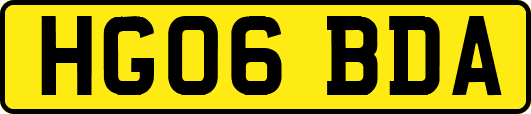 HG06 BDA